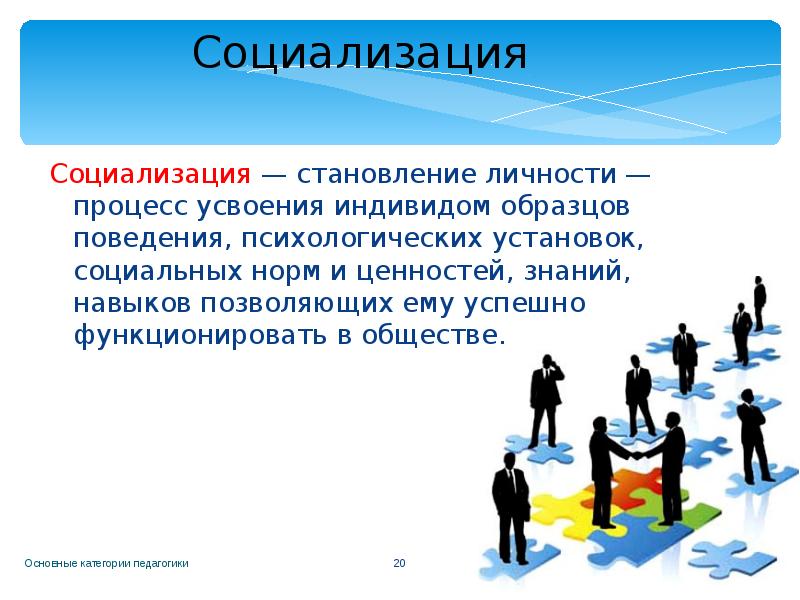 Социализация

Социализация — становление личности — процесс усвоения индивидом образцов поведения, психологических установок, социальных норм и ценностей, знаний, навыков позволяющих ему успешно функционировать в обществе.

Основные категории педагогики

20